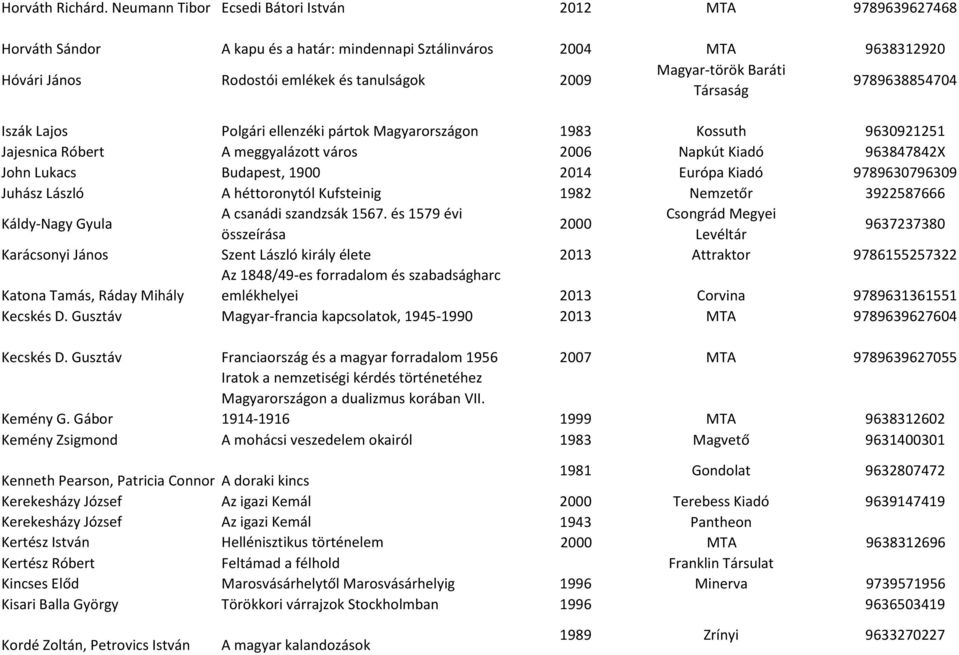 | Horváth Richárd. Neumann Tibor | Ecsedi Bátori István | 2012 | MTA | 9789639627468 |
|---|---|---|---|---|
| Horváth Sándor | A kapu és a határ: mindennapi Sztálinváros | 2004 | MTA | 9638312920 |
| Hóvári János | Rodostói emlékek és tanulságok | 2009 | Magyar-török Baráti Társaság | 9789638854704 |
| Iszák Lajos | Polgári ellenzéki pártok Magyarországon | 1983 | Kossuth | 9630921251 |
| Jajesnica Róbert | A meggyalázott város | 2006 | Napkút Kiadó | 963847842X |
| John Lukacs | Budapest, 1900 | 2014 | Európa Kiadó | 9789630796309 |
| Juhász László | A héttoronytól Kufsteinig | 1982 | Nemzetőr | 3922587666 |
| Káldy-Nagy Gyula | A csanádi szandzsák 1567. és 1579 évi összeírása | 2000 | Csongrád Megyei Levéltár | 9637237380 |
| Karácsonyi János | Szent László király élete | 2013 | Attraktor | 9786155257322 |
| Katona Tamás, Ráday Mihály | Az 1848/49-es forradalom és szabadságharc emlékhelyei | 2013 | Corvina | 9789631361551 |
| Kecskés D. Gusztáv | Magyar-francia kapcsolatok, 1945-1990 | 2013 | MTA | 9789639627604 |
| Kecskés D. Gusztáv | Franciaország és a magyar forradalom 1956 | 2007 | MTA | 9789639627055 |
| Kemény G. Gábor | Iratok a nemzetiségi kérdés történetéhez Magyarországon a dualizmus korában VII. 1914-1916 | 1999 | MTA | 9638312602 |
| Kemény Zsigmond | A mohácsi veszedelem okairól | 1983 | Magvető | 9631400301 |
| Kenneth Pearson, Patricia Connor | A doraki kincs | 1981 | Gondolat | 9632807472 |
| Kerekesházy József | Az igazi Kemál | 2000 | Terebess Kiadó | 9639147419 |
| Kerekesházy József | Az igazi Kemál | 1943 | Pantheon | |
| Kertész István | Hellénisztikus történelem | 2000 | MTA | 9638312696 |
| Kertész Róbert | Feltámad a félhold | | Franklin Társulat | |
| Kincses Előd | Marosvásárhelytől Marosvásárhelyig | 1996 | Minerva | 9739571956 |
| Kisari Balla György | Törökkori várrajzok Stockholmban | 1996 | | 9636503419 |
| Kordé Zoltán, Petrovics István | A magyar kalandozások | 1989 | Zrínyi | 9633270227 |